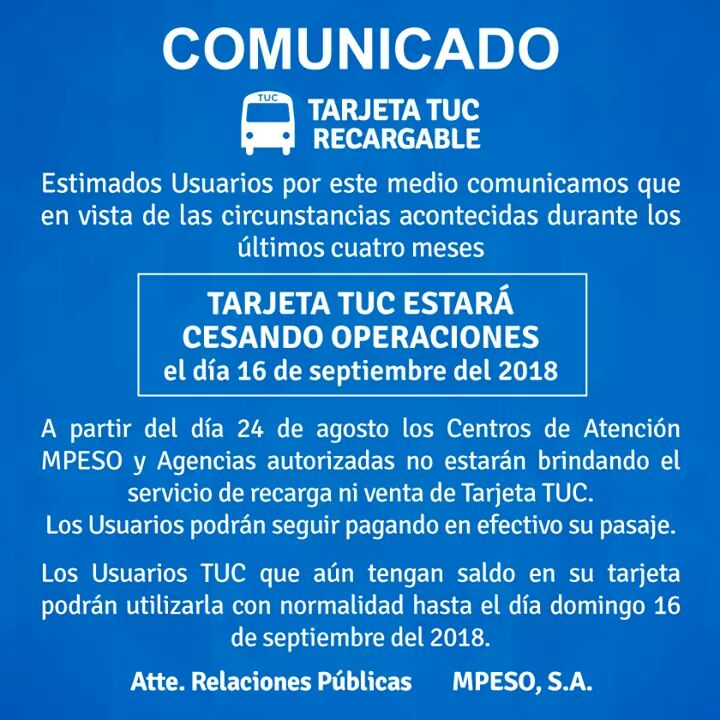 COMUNICADO

TUC

TARJETA TUC RECARGABLE

Estimados Usuarios por este medio comunicamos que en vista de las circunstancias acontecidas durante los últimos cuatro meses

TARJETA TUC ESTARÁ CESANDO OPERACIONES
el día 16 de septiembre del 2018

A partir del día 24 de agosto los Centros de Atención MPESO y Agencias autorizadas no estarán brindando el servicio de recarga ni venta de Tarjeta TUC.
Los Usuarios podrán seguir pagando en efectivo su pasaje.

Los Usuarios TUC que aún tengan saldo en su tarjeta podrán utilizarla con normalidad hasta el día domingo 16 de septiembre del 2018.

Atte. Relaciones Públicas MPESO, S.A.